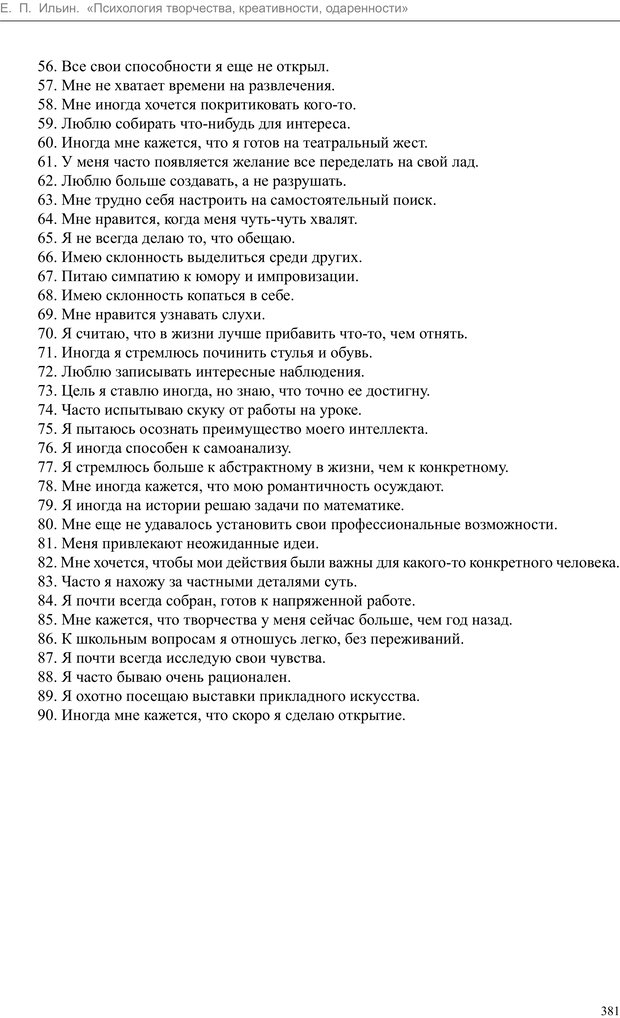 Е. П. Ильин. «Психология творчества, креативности, одаренности»

56. Все свои способности я еще не открыл.
57. Мне не хватает времени на развлечения.
58. Мне иногда хочется покритиковать кого-то.
59. Люблю собирать что-нибудь для интереса.
60. Иногда мне кажется, что я готов на театральный жест.
61. У меня часто появляется желание все переделать на свой лад.
62. Люблю больше создавать, а не разрушать.
63. Мне трудно себя настроить на самостоятельный поиск.
64. Мне нравится, когда меня чуть-чуть хвалят.
65. Я не всегда делаю то, что обещаю.
66. Имею склонность выделиться среди других.
67. Питаю симпатию к юмору и импровизации.
68. Имею склонность копаться в себе.
69. Мне нравится узнавать слухи.
70. Я считаю, что в жизни лучше прибавить что-то, чем отнять.
71. Иногда я стремлюсь починить стулья и обувь.
72. Люблю записывать интересные наблюдения.
73. Цель я ставлю иногда, но знаю, что точно ее достигну.
74. Часто испытываю скуку от работы на уроке.
75. Я пытаюсь осознать преимущество моего интеллекта.
76. Я иногда способен к самоанализу.
77. Я стремлюсь больше к абстрактному в жизни, чем к конкретному.
78. Мне иногда кажется, что мою романтичность осуждают.
79. Я иногда на истории решаю задачи по математике.
80. Мне еще не удавалось установить свои профессиональные возможности.
81. Меня привлекают неожиданные идеи.
82. Мне хочется, чтобы мои действия были важны для какого-то конкретного человека.
83. Часто я нахожу за частными деталями суть.
84. Я почти всегда собран, готов к напряженной работе.
85. Мне кажется, что творчества у меня сейчас больше, чем год назад.
86. К школьным вопросам я отношусь легко, без переживаний.
87. Я почти всегда исследую свои чувства.
88. Я часто бываю очень рационален.
89. Я охотно посещаю выставки прикладного искусства.
90. Иногда мне кажется, что скоро я сделаю открытие.

381